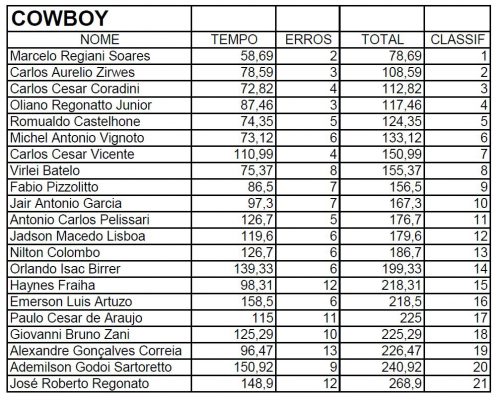 | COWBOY | | | | |
|---|---|---|---|---|
| NOME | TEMPO | ERROS | TOTAL | CLASSIF |
| Marcelo Regiani Soares | 58,69 | 2 | 78,69 | 1 |
| Carlos Aurelio Zirwes | 78,59 | 3 | 108,59 | 2 |
| Carlos Cesar Coradini | 72,82 | 4 | 112,82 | 3 |
| Oliano Regonatto Junior | 87,46 | 3 | 117,46 | 4 |
| Romualdo Castelhone | 74,35 | 5 | 124,35 | 5 |
| Michel Antonio Vignoto | 73,12 | 6 | 133,12 | 6 |
| Carlos Cesar Vicente | 110,99 | 4 | 150,99 | 7 |
| Virlei Batelo | 75,37 | 8 | 155,37 | 8 |
| Fabio Pizzolitto | 86,5 | 7 | 156,5 | 9 |
| Jair Antonio Garcia | 97,3 | 7 | 167,3 | 10 |
| Antonio Carlos Pelissari | 126,7 | 5 | 176,7 | 11 |
| Jadson Macedo Lisboa | 119,6 | 6 | 179,6 | 12 |
| Nilton Colombo | 126,7 | 6 | 186,7 | 13 |
| Orlando Isac Birrer | 139,33 | 6 | 199,33 | 14 |
| Haynes Fraiha | 98,31 | 12 | 218,31 | 15 |
| Emerson Luis Artuzo | 158,5 | 6 | 218,5 | 16 |
| Paulo Cesar de Araujo | 115 | 11 | 225 | 17 |
| Giovanni Bruno Zani | 125,29 | 10 | 225,29 | 18 |
| Alexandre Gonçalves Correia | 96,47 | 13 | 226,47 | 19 |
| Ademilson Godoi Sartoretto | 150,92 | 9 | 240,92 | 20 |
| José Roberto Regonato | 148,9 | 12 | 268,9 | 21 |